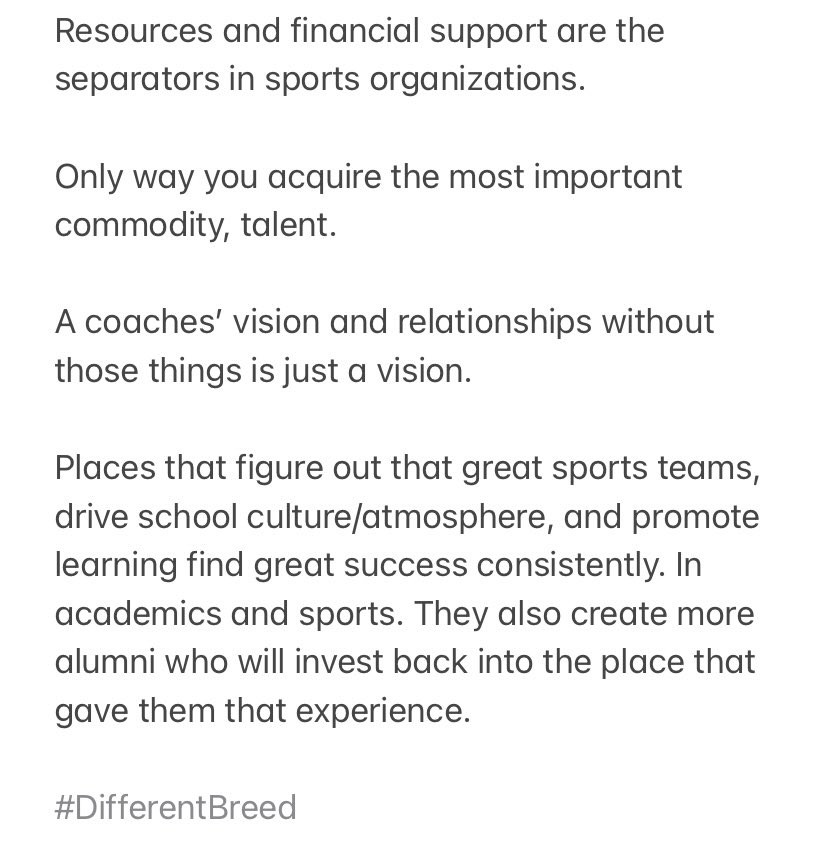 Resources and financial support are the separators in sports organizations.

Only way you acquire the most important commodity, talent.

A coaches' vision and relationships without those things is just a vision.

Places that figure out that great sports teams, drive school culture/atmosphere, and promote learning find great success consistently. In academics and sports. They also create more alumni who will invest back into the place that gave them that experience.

#DifferentBreed